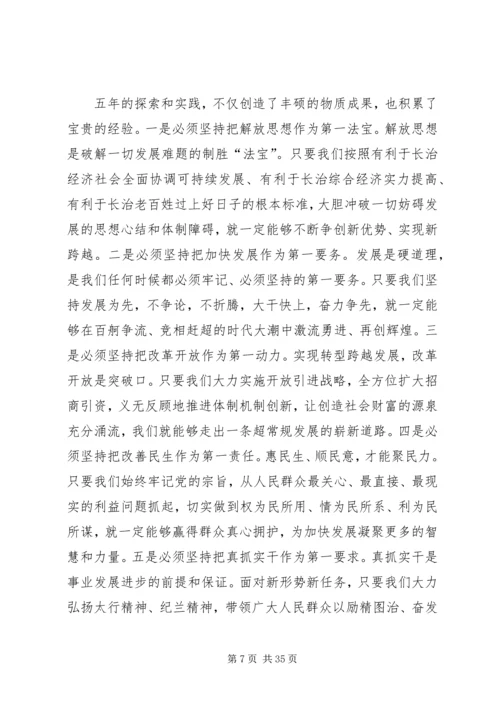 五年的探索和实践，不仅创造了丰硕的物质成果，也积累了宝贵的经验。一是必须坚持把解放思想作为第一法宝。解放思想是破解一切发展难题的制胜“法宝”。只要我们按照有利于长治经济社会全面协调可持续发展、有利于长治综合经济实力提高、有利于长治老百姓过上好日子的根本标准，大胆冲破一切妨碍发展的思想心结和体制障碍，就一定能够不断争创新优势、实现新跨越。二是必须坚持把加快发展作为第一要务。发展是硬道理，是我们任何时候都必须牢记、必须坚持的第一要务。只要我们坚持发展为先，不争论，不折腾，大干快上，奋力争先，就一定能够在百舸争流、竞相赶超的时代大潮中激流勇进、再创辉煌。三是必须坚持把改革开放作为第一动力。实现转型跨越发展，改革开放是突破口。只要我们大力实施开放引进战略，全方位扩大招商引资，义无反顾地推进体制机制创新，让创造社会财富的源泉充分涌流，我们就能够走出一条超常规发展的崭新道路。四是必须坚持把改善民生作为第一责任。惠民生、顺民意，才能聚民力。只要我们始终牢记党的宗旨，从人民群众最关心、最直接、最现实的利益问题抓起，切实做到权为民所用、情为民所系、利为民所谋，就一定能够赢得群众真心拥护，为加快发展凝聚更多的智慧和力量。五是必须坚持把真抓实干作为第一要求。真抓实干是事业发展进步的前提和保证。面对新形势新任务，只要我们大力弘扬太行精神、纪兰精神，带领广大人民群众以励精图治、奋发

第 7 页 共 35 页